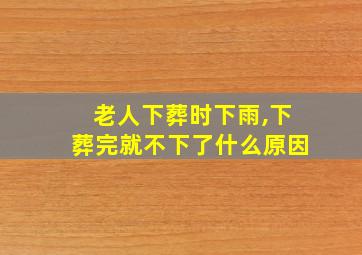 老人下葬时下雨,下葬完就不下了什么原因